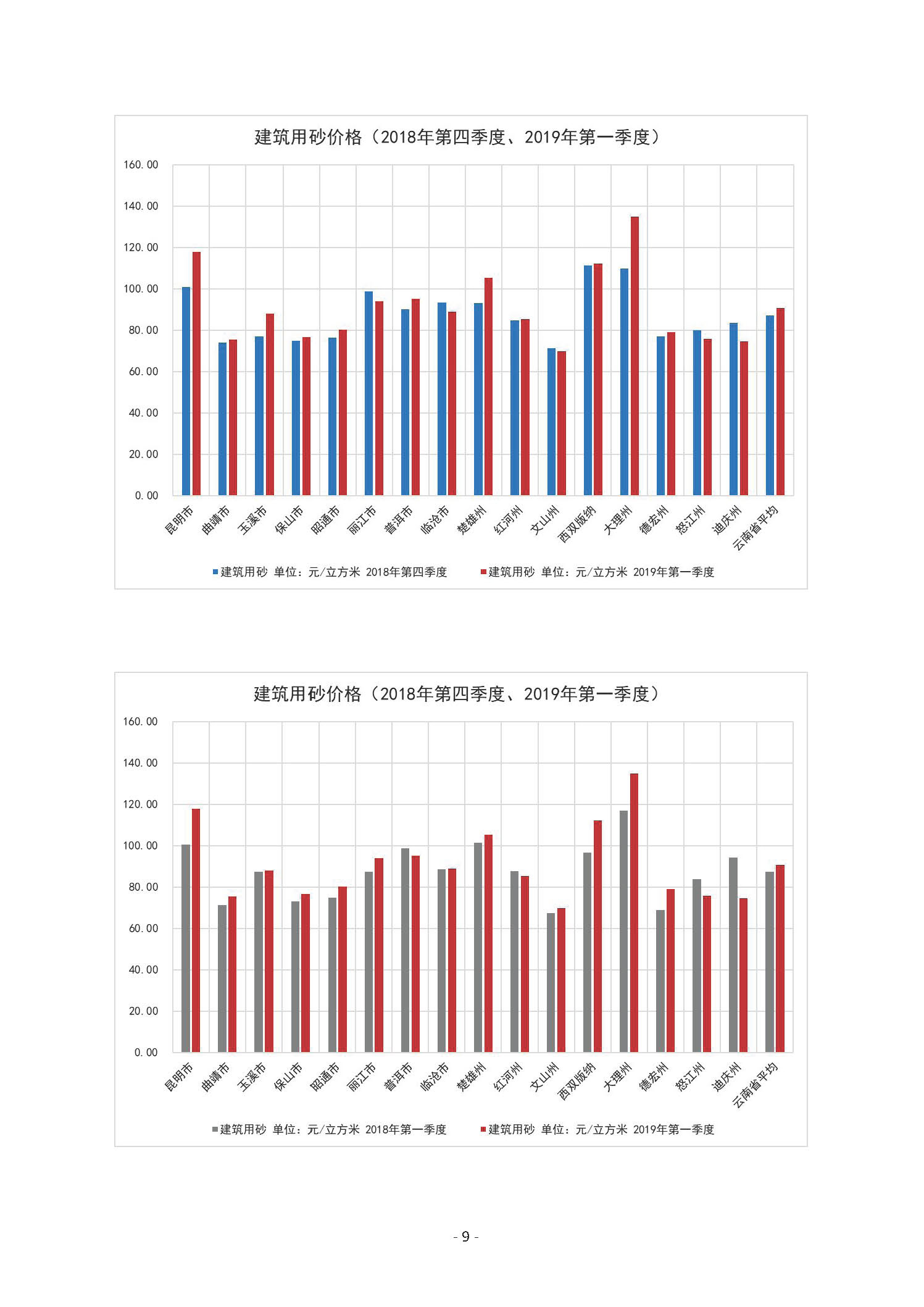 建筑用砂价格（2018年第四季度、2019年第一季度）

160.00
140.00
120.00
100.00
80.00
60.00
40.00
20.00
0.00

昆明市 曲靖市 玉溪市 保山市 昭通市 丽江市 普洱市 临沧市 楚雄州 红河州 文山州 西双版纳 大理州 德宏州 怒江州 迪庆州 云南省平均

建筑用砂 单位：元/立方米 2018年第四季度　建筑用砂 单位：元/立方米 2019年第一季度

建筑用砂价格（2018年第四季度、2019年第一季度）

160.00
140.00
120.00
100.00
80.00
60.00
40.00
20.00
0.00

昆明市 曲靖市 玉溪市 保山市 昭通市 丽江市 普洱市 临沧市 楚雄州 红河州 文山州 西双版纳 大理州 德宏州 怒江州 迪庆州 云南省平均

建筑用砂 单位：元/立方米 2018年第一季度　建筑用砂 单位：元/立方米 2019年第一季度

- 9 -